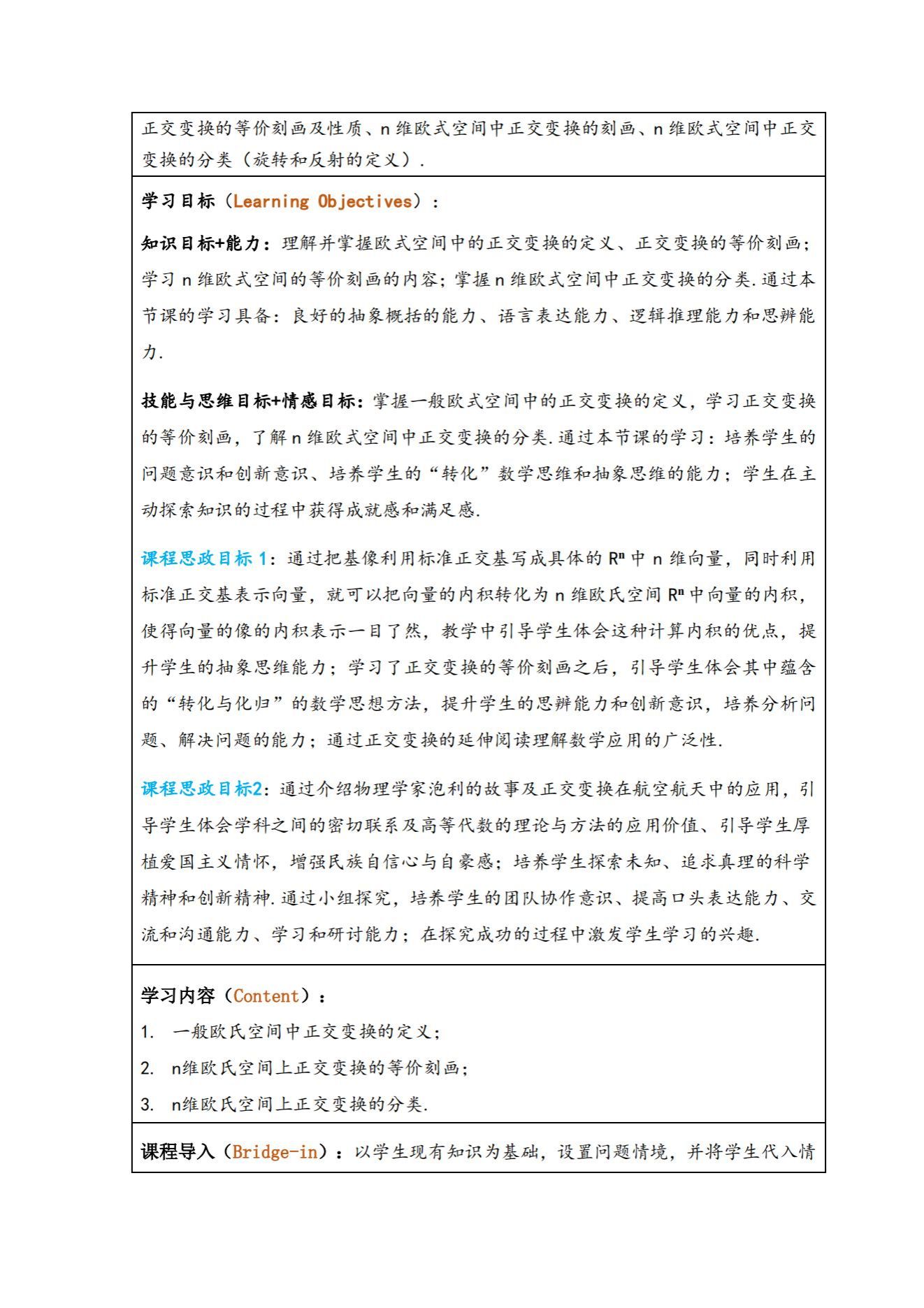 正交变换的等价刻画及性质、n 维欧式空间中正交变换的刻画、n 维欧式空间中正交变换的分类（旋转和反射的定义）.

学习目标（Learning Objectives）：

知识目标+能力：理解并掌握欧式空间中的正交变换的定义、正交变换的等价刻画；学习 n 维欧式空间的等价刻画的内容；掌握 n 维欧式空间中正交变换的分类.通过本节课的学习具备：良好的抽象概括的能力、语言表达能力、逻辑推理能力和思辨能力.

技能与思维目标+情感目标：掌握一般欧式空间中的正交变换的定义，学习正交变换的等价刻画，了解 n 维欧式空间中正交变换的分类.通过本节课的学习：培养学生的问题意识和创新意识、培养学生的“转化”数学思维和抽象思维的能力；学生在主动探索知识的过程中获得成就感和满足感.

课程思政目标 1：通过把基像利用标准正交基写成具体的 $R^n$ 中 n 维向量，同时利用标准正交基表示向量，就可以把向量的内积转化为 n 维欧氏空间 $R^n$ 中向量的内积，使得向量的像的内积表示一目了然，教学中引导学生体会这种计算内积的优点，提升学生的抽象思维能力；学习了正交变换的等价刻画之后，引导学生体会其中蕴含的“转化与化归”的数学思想方法，提升学生的思辨能力和创新意识，培养分析问题、解决问题的能力；通过正交变换的延伸阅读理解数学应用的广泛性.

课程思政目标2：通过介绍物理学家泡利的故事及正交变换在航空航天中的应用，引导学生体会学科之间的密切联系及高等代数的理论与方法的应用价值、引导学生厚植爱国主义情怀，增强民族自信心与自豪感；培养学生探索未知、追求真理的科学精神和创新精神.通过小组探究，培养学生的团队协作意识、提高口头表达能力、交流和沟通能力、学习和研讨能力；在探究成功的过程中激发学生学习的兴趣.

学习内容（Content）：
1. 一般欧氏空间中正交变换的定义；
2. n维欧氏空间上正交变换的等价刻画；
3. n维欧氏空间上正交变换的分类.

课程导入（Bridge-in）：以学生现有知识为基础，设置问题情境，并将学生代入情